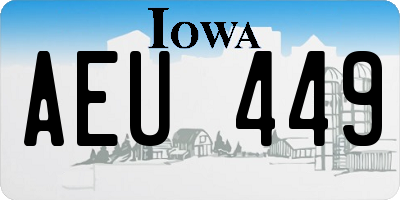 IOWA

AEU 449